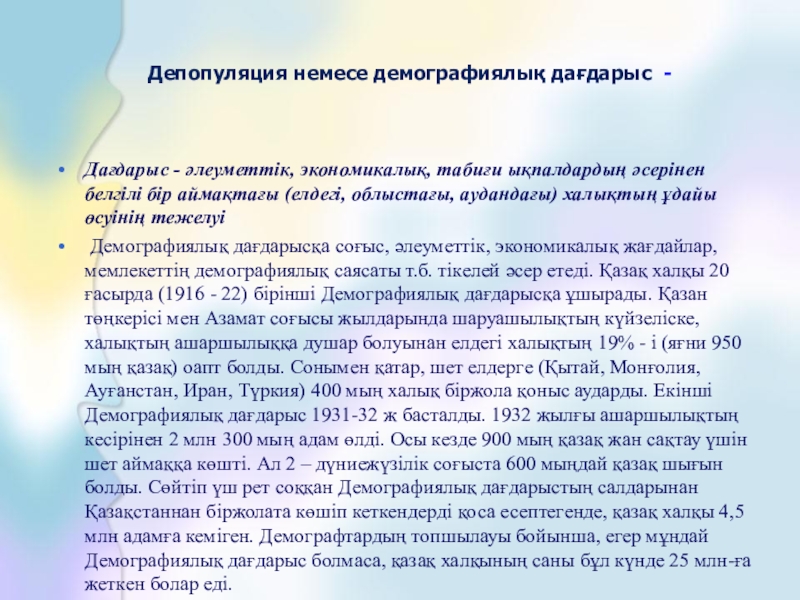 Депопуляция немесе демографиялық дағдарыс -

• Дағдарыс - әлеуметтік, экономикалық, табиғи ықпалдардың әсерінен белгілі бір аймақтағы (елдегі, облыстағы, аудандағы) халықтың ұдайы өсуінің тежелуі

• Демографиялық дағдарысқа соғыс, әлеуметтік, экономикалық жағдайлар, мемлекеттің демографиялық саясаты т.б. тікелей әсер етеді. Қазақ халқы 20 ғасырда (1916 - 22) бірінші Демографиялық дағдарысқа ұшырады. Қазан төңкерісі мен Азамат соғысы жылдарында шаруашылықтың күйзеліске, халықтың ашаршылыққа душар болуынан елдегі халықтың 19% - і (яғни 950 мың қазақ) оапт болды. Сонымен қатар, шет елдерге (Қытай, Монғолия, Ауғанстан, Иран, Түркия) 400 мың халық біржола қоныс аударды. Екінші Демографиялық дағдарыс 1931-32 ж басталды. 1932 жылғы ашаршылықтың кесірінен 2 млн 300 мың адам өлді. Осы кезде 900 мың қазақ жан сақтау үшін шет аймаққа көшті. Ал 2 – дүниежүзілік соғыста 600 мыңдай қазақ шығын болды. Сөйтіп үш рет соққан Демографиялық дағдарыстың салдарынан Қазақстаннан біржолата көшіп кеткендерді қоса есептегенде, қазақ халқы 4,5 млн адамға кеміген. Демографтардың топшылауы бойынша, егер мұндай Демографиялық дағдарыс болмаса, қазақ халқының саны бұл күнде 25 млн-ға жеткен болар еді.